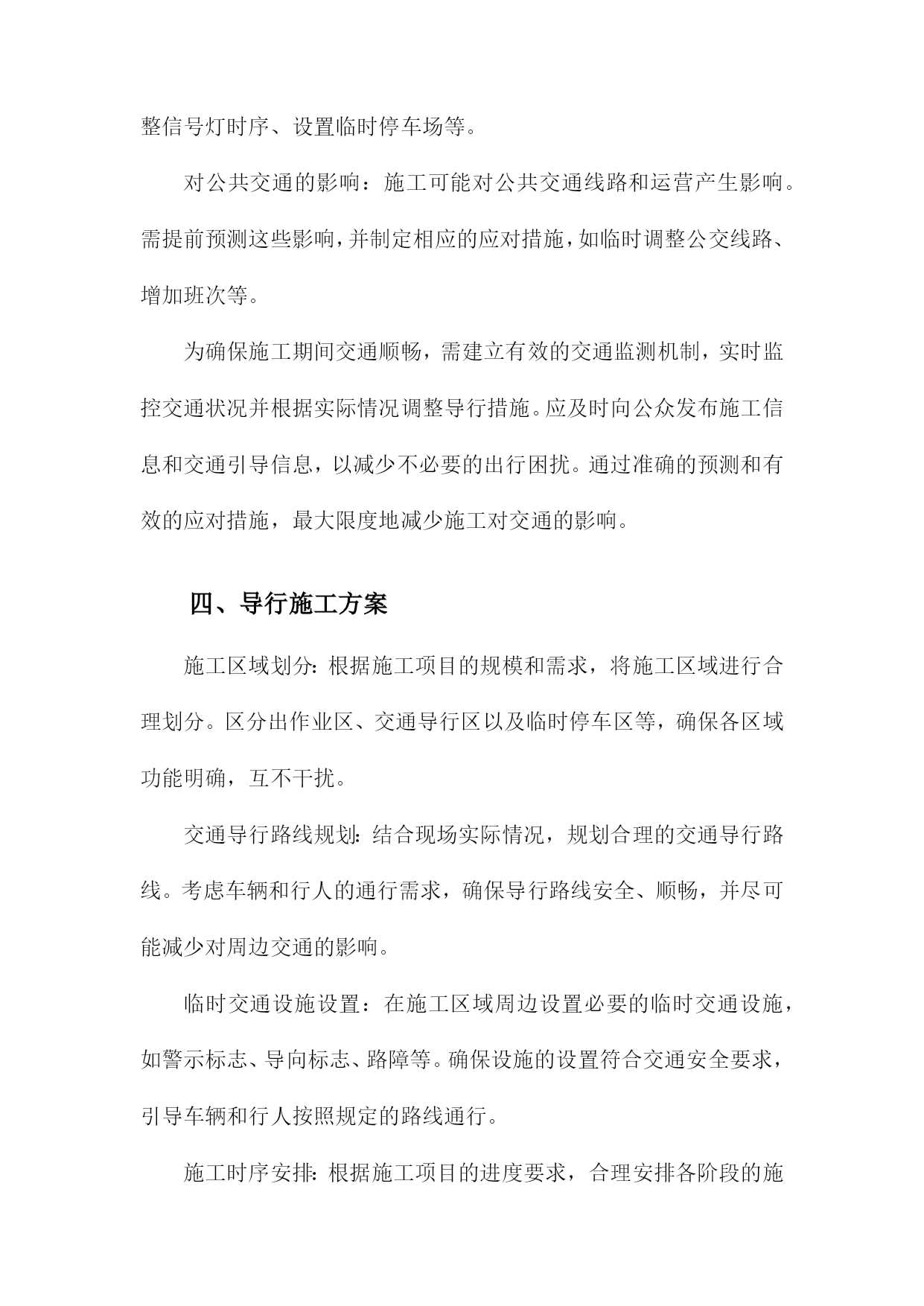 整信号灯时序、设置临时停车场等。

对公共交通的影响：施工可能对公共交通线路和运营产生影响。需提前预测这些影响，并制定相应的应对措施，如临时调整公交线路、增加班次等。

为确保施工期间交通顺畅，需建立有效的交通监测机制，实时监控交通状况并根据实际情况调整导行措施。应及时向公众发布施工信息和交通引导信息，以减少不必要的出行困扰。通过准确的预测和有效的应对措施，最大限度地减少施工对交通的影响。

四、导行施工方案

施工区域划分：根据施工项目的规模和需求，将施工区域进行合理划分。区分出作业区、交通导行区以及临时停车区等，确保各区域功能明确，互不干扰。

交通导行路线规划：结合现场实际情况，规划合理的交通导行路线。考虑车辆和行人的通行需求，确保导行路线安全、顺畅，并尽可能减少对周边交通的影响。

临时交通设施设置：在施工区域周边设置必要的临时交通设施，如警示标志、导向标志、路障等。确保设施的设置符合交通安全要求，引导车辆和行人按照规定的路线通行。

施工时序安排：根据施工项目的进度要求，合理安排各阶段的施